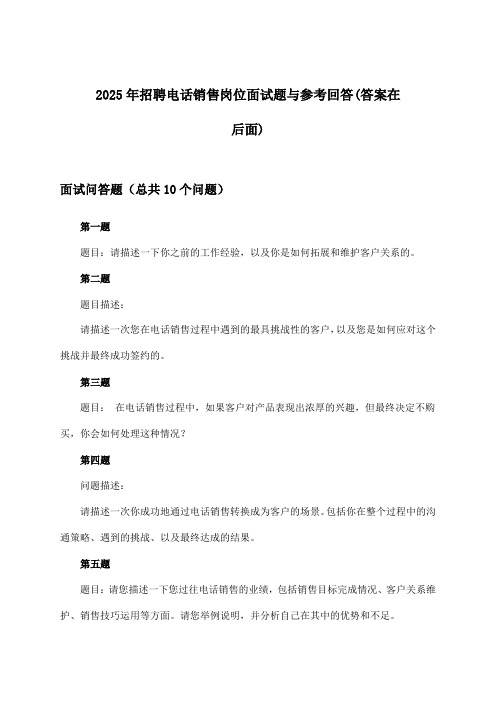 2025年招聘电话销售岗位面试题与参考回答(答案在后面)

面试问答题（总共10个问题）

第一题

题目：请描述一下你之前的工作经验，以及你是如何拓展和维护客户关系的。

第二题

题目描述：

请描述一次您在电话销售过程中遇到的最具挑战性的客户，以及您是如何应对这个挑战并最终成功签约的。

第三题

题目： 在电话销售过程中，如果客户对产品表现出浓厚的兴趣，但最终决定不购买，你会如何处理这种情况？

第四题

问题描述：

请描述一次你成功地通过电话销售转换成为客户的场景。包括你在整个过程中的沟通策略、遇到的挑战、以及最终达成的结果。

第五题

题目：请您描述一下您过往电话销售的业绩，包括销售目标完成情况、客户关系维护、销售技巧运用等方面。请您举例说明，并分析自己在其中的优势和不足。